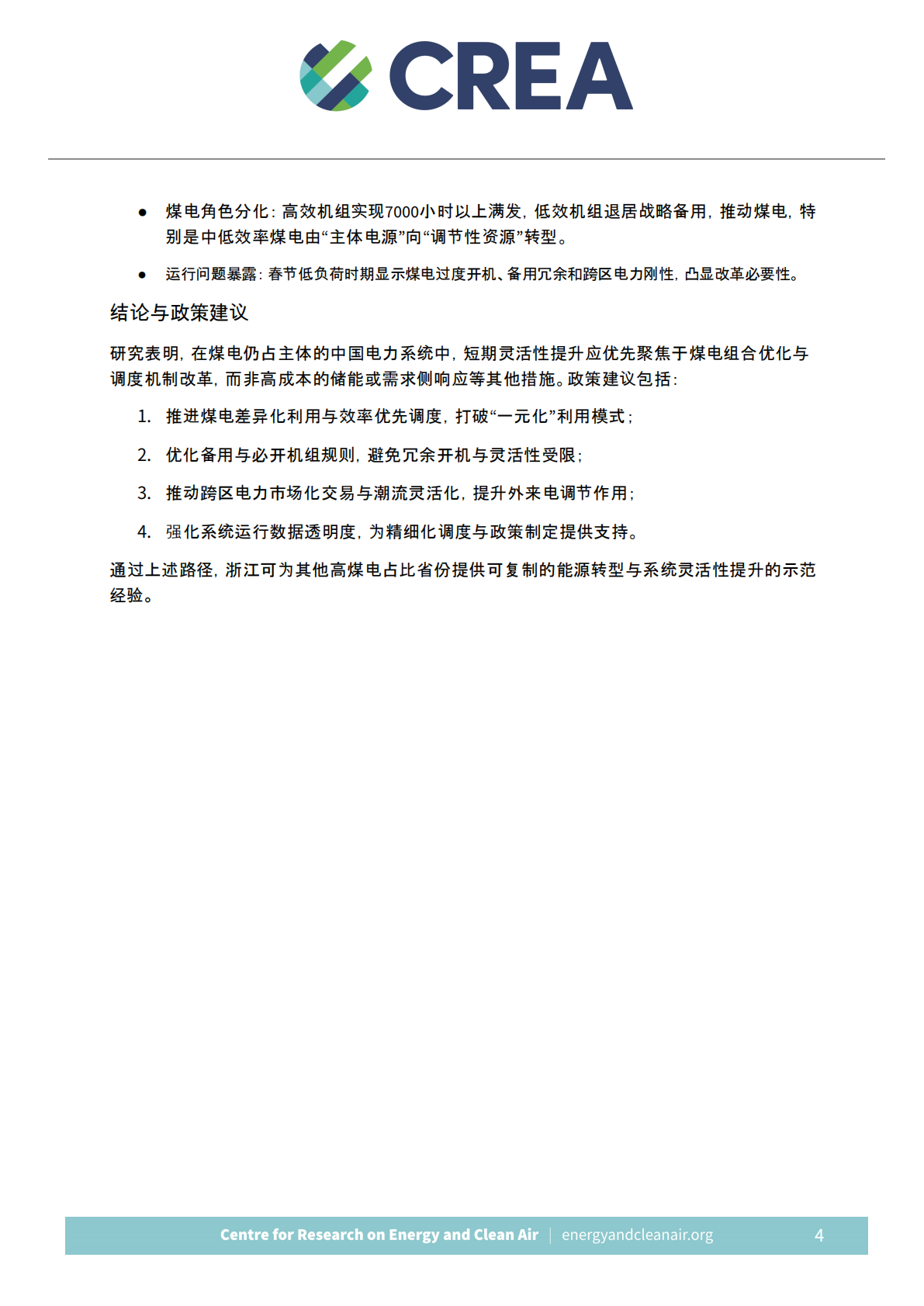 CREA

● 煤电角色分化：高效机组实现7000小时以上满发，低效机组退居战略备用，推动煤电，特别是中低效率煤电由“主体电源”向“调节性资源”转型。

● 运行问题暴露：春节低负荷时期显示煤电过度开机、备用冗余和跨区电力刚性，凸显改革必要性。

结论与政策建议

研究表明，在煤电仍占主体的中国电力系统中，短期灵活性提升应优先聚焦于煤电组合优化与调度机制改革，而非高成本的储能或需求侧响应等其他措施。政策建议包括：

1. 推进煤电差异化利用与效率优先调度，打破“一元化”利用模式；

2. 优化备用与必开机组规则，避免冗余开机与灵活性受限；

3. 推动跨区电力市场化交易与潮流灵活化，提升外来电调节作用；

4. 强化系统运行数据透明度，为精细化调度与政策制定提供支持。

通过上述路径，浙江可为其他高煤电占比省份提供可复制的能源转型与系统灵活性提升的示范经验。

Centre for Research on Energy and Clean Air | energyandcleanair.org 4